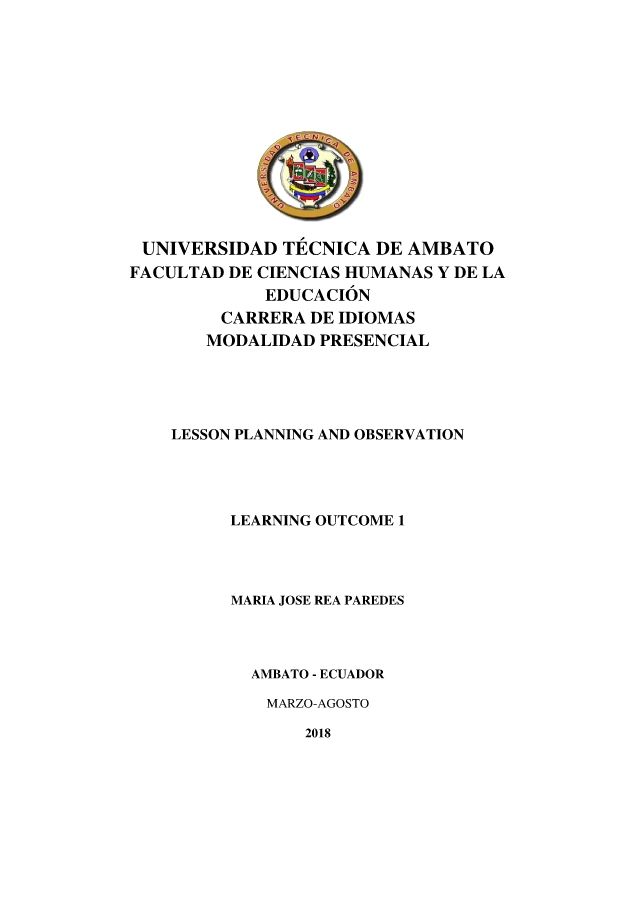 UNIVERSIDAD TÉCNICA DE AMBATO

UNIVERSIDAD TÉCNICA DE AMBATO
FACULTAD DE CIENCIAS HUMANAS Y DE LA EDUCACIÓN
CARRERA DE IDIOMAS
MODALIDAD PRESENCIAL

LESSON PLANNING AND OBSERVATION

LEARNING OUTCOME 1

MARIA JOSE REA PAREDES

AMBATO - ECUADOR

MARZO-AGOSTO

2018